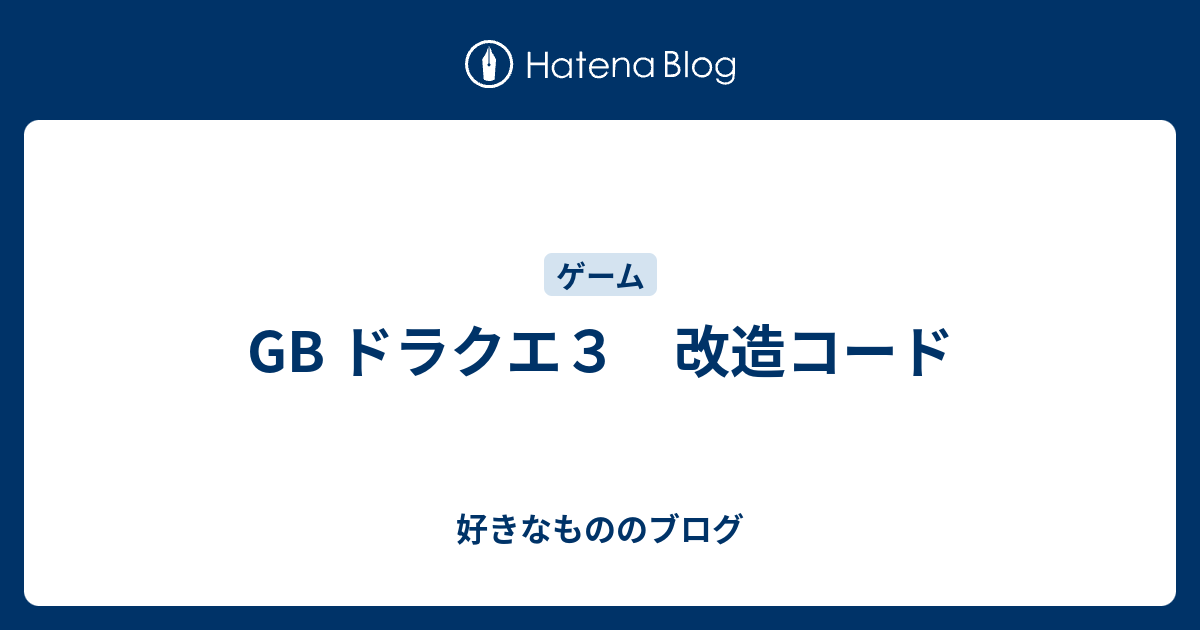 Hatena Blog

ゲーム

GB ドラクエ３　改造コード

好きなもののブログ